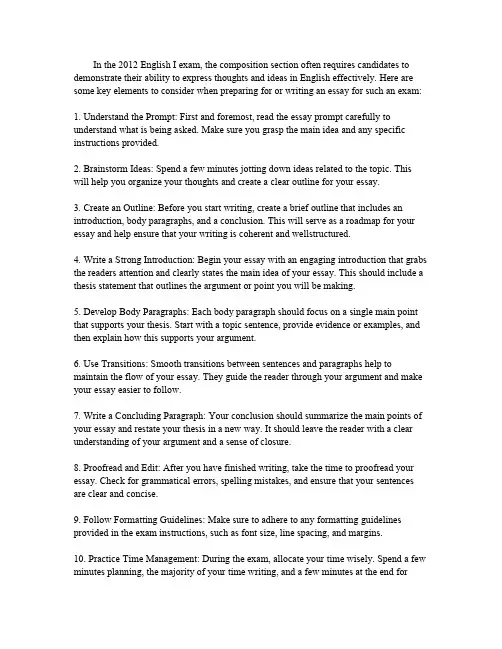 In the 2012 English I exam, the composition section often requires candidates to demonstrate their ability to express thoughts and ideas in English effectively. Here are some key elements to consider when preparing for or writing an essay for such an exam:

1. Understand the Prompt: First and foremost, read the essay prompt carefully to understand what is being asked. Make sure you grasp the main idea and any specific instructions provided.

2. Brainstorm Ideas: Spend a few minutes jotting down ideas related to the topic. This will help you organize your thoughts and create a clear outline for your essay.

3. Create an Outline: Before you start writing, create a brief outline that includes an introduction, body paragraphs, and a conclusion. This will serve as a roadmap for your essay and help ensure that your writing is coherent and wellstructured.

4. Write a Strong Introduction: Begin your essay with an engaging introduction that grabs the readers attention and clearly states the main idea of your essay. This should include a thesis statement that outlines the argument or point you will be making.

5. Develop Body Paragraphs: Each body paragraph should focus on a single main point that supports your thesis. Start with a topic sentence, provide evidence or examples, and then explain how this supports your argument.

6. Use Transitions: Smooth transitions between sentences and paragraphs help to maintain the flow of your essay. They guide the reader through your argument and make your essay easier to follow.

7. Write a Concluding Paragraph: Your conclusion should summarize the main points of your essay and restate your thesis in a new way. It should leave the reader with a clear understanding of your argument and a sense of closure.

8. Proofread and Edit: After you have finished writing, take the time to proofread your essay. Check for grammatical errors, spelling mistakes, and ensure that your sentences are clear and concise.

9. Follow Formatting Guidelines: Make sure to adhere to any formatting guidelines provided in the exam instructions, such as font size, line spacing, and margins.

10. Practice Time Management: During the exam, allocate your time wisely. Spend a few minutes planning, the majority of your time writing, and a few minutes at the end for